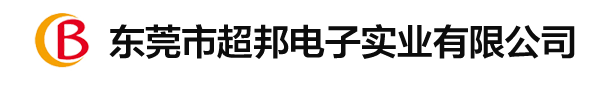 B 东莞市超邦电子实业有限公司